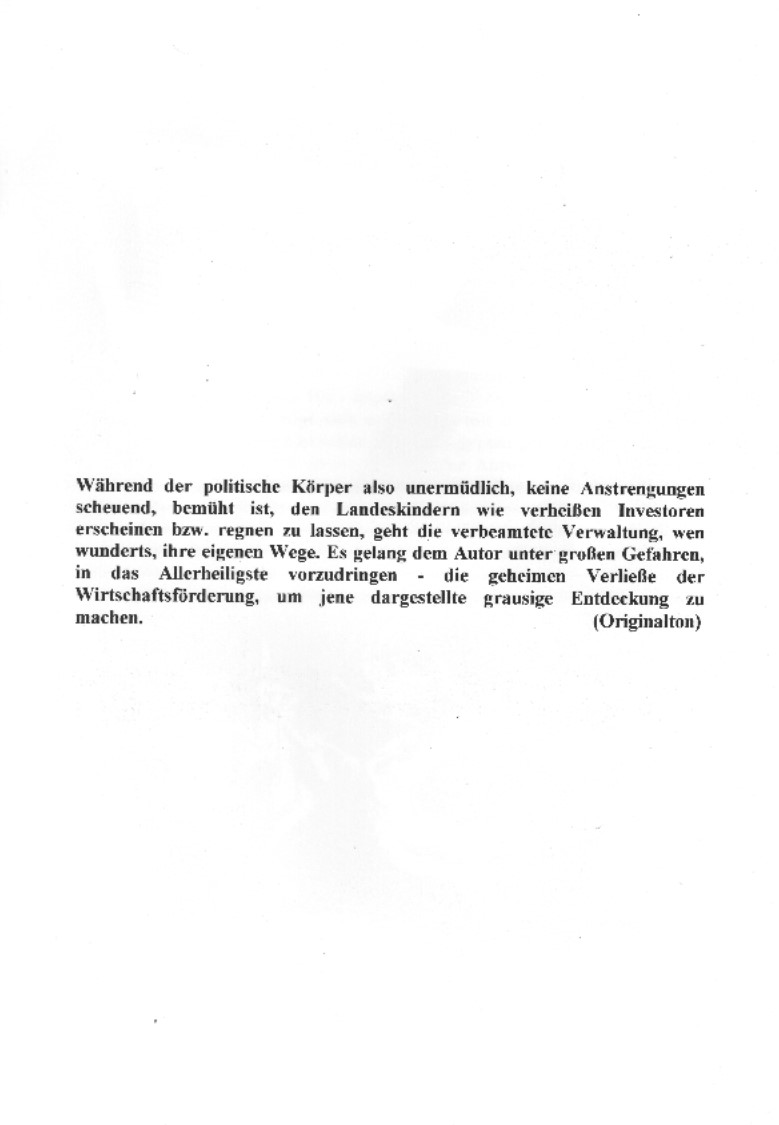 Während der politische Körper also unermüdlich, keine Anstrengungen scheuend, bemüht ist, den Landeskindern wie verheißen Investoren erscheinen bzw. regnen zu lassen, geht die verbeamtete Verwaltung, wen wunderts, ihre eigenen Wege. Es gelang dem Autor unter großen Gefahren, in das Allerheiligste vorzudringen - die geheimen Verließe der Wirtschaftsförderung, um jene dargestellte grausige Entdeckung zu machen.
(Originalton)